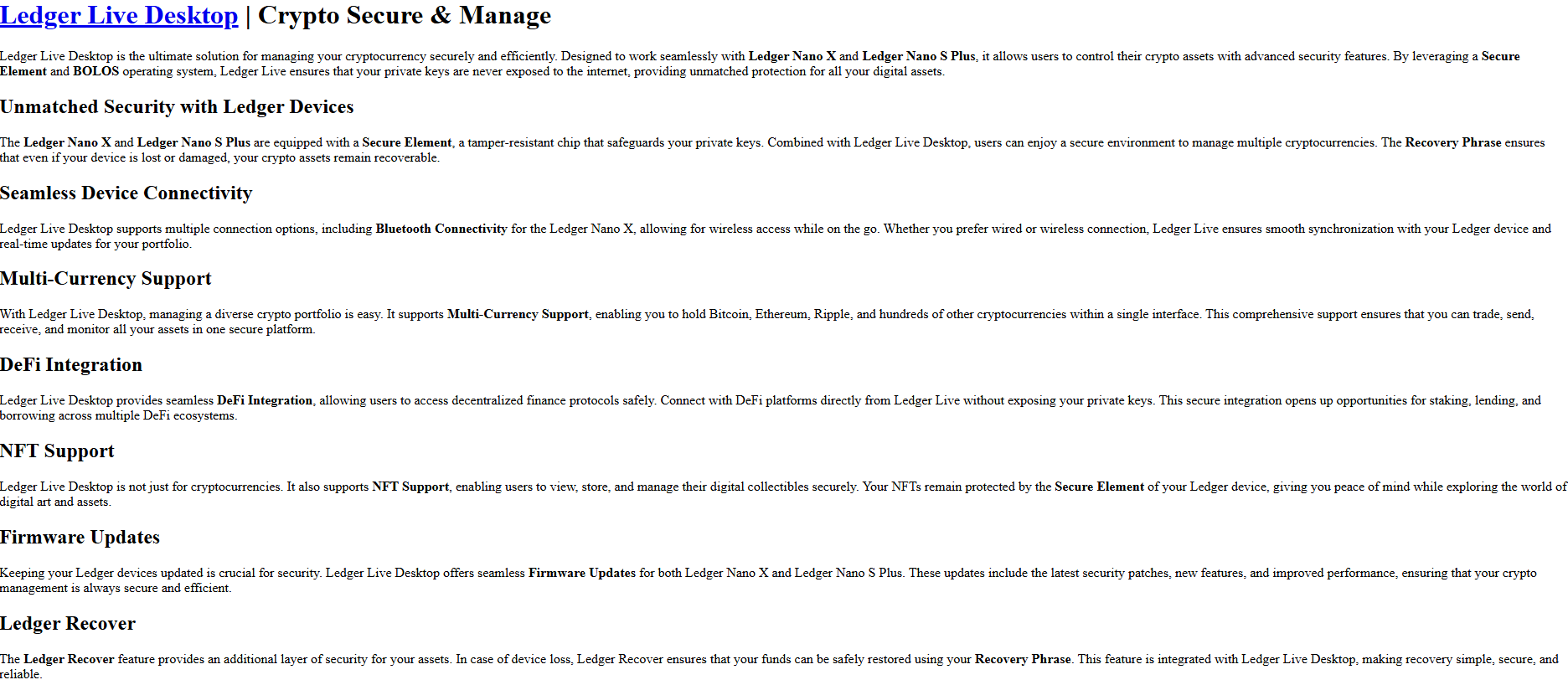 Ledger Live Desktop | Crypto Secure & Manage

Ledger Live Desktop is the ultimate solution for managing your cryptocurrency securely and efficiently. Designed to work seamlessly with Ledger Nano X and Ledger Nano S Plus, it allows users to control their crypto assets with advanced security features. By leveraging a Secure Element and BOLOS operating system, Ledger Live ensures that your private keys are never exposed to the internet, providing unmatched protection for all your digital assets.

Unmatched Security with Ledger Devices

The Ledger Nano X and Ledger Nano S Plus are equipped with a Secure Element, a tamper-resistant chip that safeguards your private keys. Combined with Ledger Live Desktop, users can enjoy a secure environment to manage multiple cryptocurrencies. The Recovery Phrase ensures that even if your device is lost or damaged, your crypto assets remain recoverable.

Seamless Device Connectivity

Ledger Live Desktop supports multiple connection options, including Bluetooth Connectivity for the Ledger Nano X, allowing for wireless access while on the go. Whether you prefer wired or wireless connection, Ledger Live ensures smooth synchronization with your Ledger device and real-time updates for your portfolio.

Multi-Currency Support

With Ledger Live Desktop, managing a diverse crypto portfolio is easy. It supports Multi-Currency Support, enabling you to hold Bitcoin, Ethereum, Ripple, and hundreds of other cryptocurrencies within a single interface. This comprehensive support ensures that you can trade, send, receive, and monitor all your assets in one secure platform.

DeFi Integration

Ledger Live Desktop provides seamless DeFi Integration, allowing users to access decentralized finance protocols safely. Connect with DeFi platforms directly from Ledger Live without exposing your private keys. This secure integration opens up opportunities for staking, lending, and borrowing across multiple DeFi ecosystems.

NFT Support

Ledger Live Desktop is not just for cryptocurrencies. It also supports NFT Support, enabling users to view, store, and manage their digital collectibles securely. Your NFTs remain protected by the Secure Element of your Ledger device, giving you peace of mind while exploring the world of digital art and assets.

Firmware Updates

Keeping your Ledger devices updated is crucial for security. Ledger Live Desktop offers seamless Firmware Updates for both Ledger Nano X and Ledger Nano S Plus. These updates include the latest security patches, new features, and improved performance, ensuring that your crypto management is always secure and efficient.

Ledger Recover

The Ledger Recover feature provides an additional layer of security for your assets. In case of device loss, Ledger Recover ensures that your funds can be safely restored using your Recovery Phrase. This feature is integrated with Ledger Live Desktop, making recovery simple, secure, and reliable.